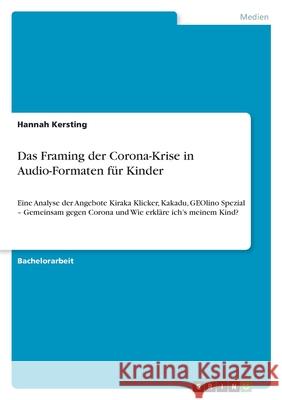 Medien

Hannah Kersting

Das Framing der Corona-Krise in Audio-Formaten für Kinder

Eine Analyse der Angebote Kiraka Klicker, Kakadu, GEOlino Spezial – Gemeinsam gegen Corona und Wie erkläre ich's meinem Kind?

Bachelorarbeit

Kraina Książek